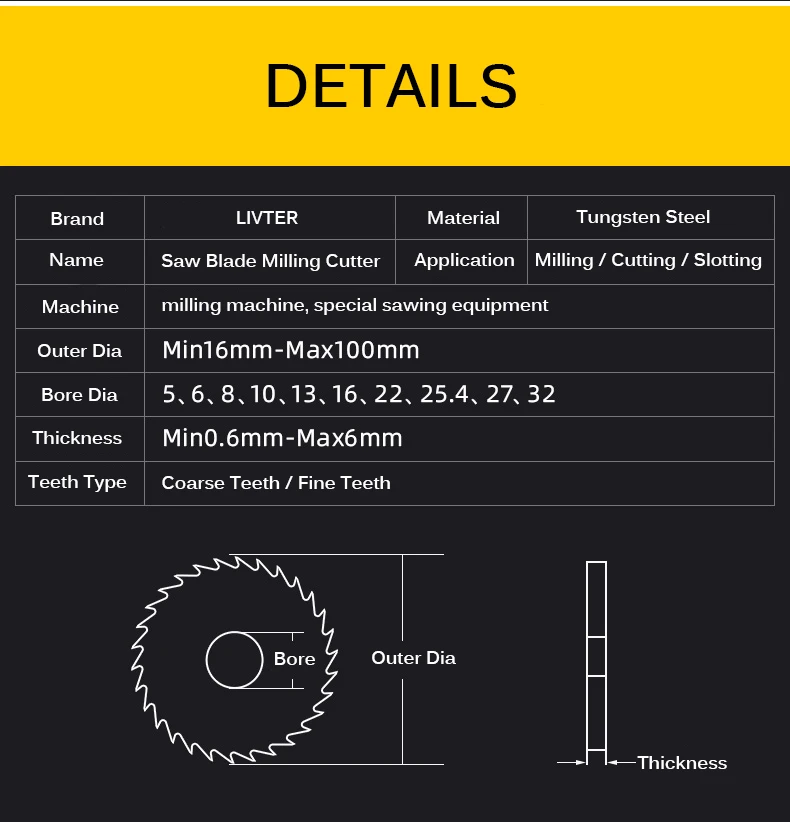 DETAILS

| Brand | LIVTER | Material | Tungsten Steel |
|---|---|---|---|
| Name | Saw Blade Milling Cutter | Application | Milling / Cutting / Slotting |
| Machine | milling machine, special sawing equipment | | |
| Outer Dia | Min16mm-Max100mm | | |
| Bore Dia | 5、6、8、10、13、16、22、25.4、27、32 | | |
| Thickness | Min0.6mm-Max6mm | | |
| Teeth Type | Coarse Teeth / Fine Teeth | | |

Bore

Outer Dia

Thickness